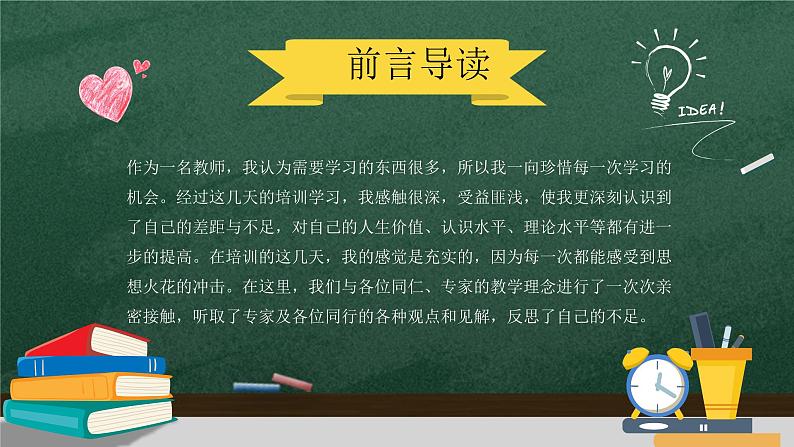 前言导读

IDEA!

作为一名教师，我认为需要学习的东西很多，所以我一向珍惜每一次学习的机会。经过这几天的培训学习，我感触很深，受益匪浅，使我更深刻认识到了自己的差距与不足，对自己的人生价值、认识水平、理论水平等都有进一步的提高。在培训的这几天，我的感觉是充实的，因为每一次都能感受到思想火花的冲击。在这里，我们与各位同仁、专家的教学理念进行了一次次亲密接触，听取了专家及各位同行的各种观点和见解，反思了自己的不足。